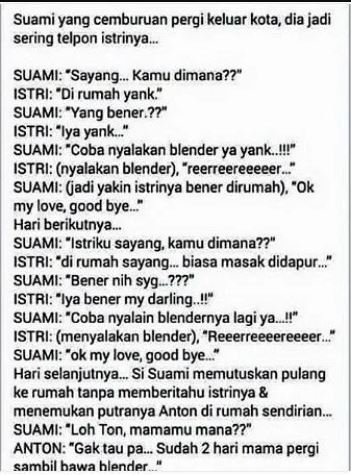 Suami yang cemburuan pergi keluar kota, dia jadi sering telpon istrinya...

SUAMI: "Sayang... Kamu dimana??"
ISTRI: "Di rumah yank."
SUAMI: "Yang bener.??"
ISTRI: "Iya yank..."
SUAMI: "Coba nyalakan blender ya yank..!!!"
ISTRI: (nyalakan blender), "reerreereeeeer..."
SUAMI: (jadi yakin istrinya bener dirumah), "Ok my love, good bye..."
Hari berikutnya...
SUAMI: "Istriku sayang, kamu dimana??"
ISTRI: "di rumah sayang... biasa masak didapur..."
SUAMI: "Bener nih syg...???"
ISTRI: "Iya bener my darling..!!"
SUAMI: "Coba nyalain blendernya lagi ya...!!"
ISTRI: (menyalakan blender), "Reeerreeeereeeer..."
SUAMI: "ok my love, good bye..."
Hari selanjutnya... Si Suami memutuskan pulang ke rumah tanpa memberitahu istrinya & menemukan putranya Anton di rumah sendirian...
SUAMI: "Loh Ton, mamamu mana??"
ANTON: "Gak tau pa... Sudah 2 hari mama pergi sambil bawa blender..."